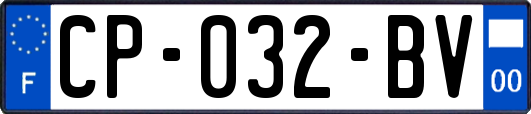 F
CP-032-BV
00